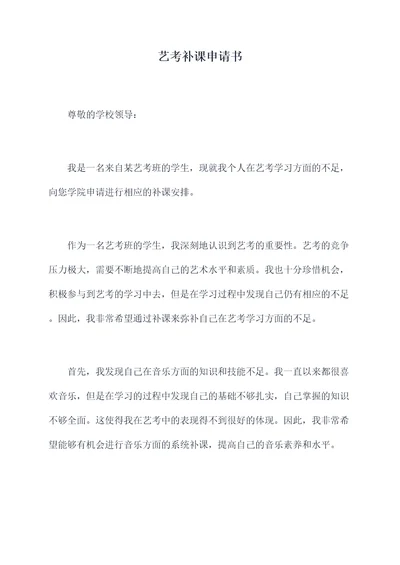 艺考补课申请书

尊敬的学校领导：

我是一名来自某艺考班的学生，现就我个人在艺考学习方面的不足，向您学院申请进行相应的补课安排。

作为一名艺考班的学生，我深刻地认识到艺考的重要性。艺考的竞争压力极大，需要不断地提高自己的艺术水平和素质。我也十分珍惜机会，积极参与到艺考的学习中去，但是在学习过程中发现自己仍有相应的不足。因此，我非常希望通过补课来弥补自己在艺考学习方面的不足。

首先，我发现自己在音乐方面的知识和技能不足。我一直以来都很喜欢音乐，但是在学习的过程中发现自己的基础不够扎实，自己掌握的知识不够全面。这使得我在艺考中的表现得不到很好的体现。因此，我非常希望能够有机会进行音乐方面的系统补课，提高自己的音乐素养和水平。